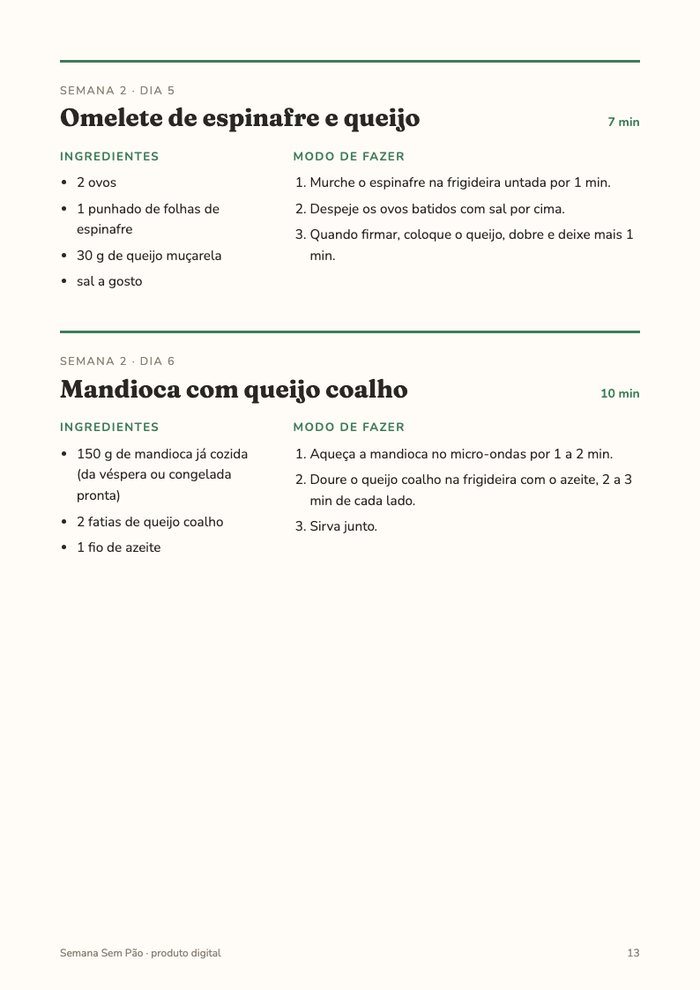 SEMANA 2 · DIA 5

Omelete de espinafre e queijo

7 min

INGREDIENTES

• 2 ovos
• 1 punhado de folhas de espinafre
• 30 g de queijo muçarela
• sal a gosto

MODO DE FAZER

1. Murche o espinafre na frigideira untada por 1 min.
2. Despeje os ovos batidos com sal por cima.
3. Quando firmar, coloque o queijo, dobre e deixe mais 1 min.

SEMANA 2 · DIA 6

Mandioca com queijo coalho

10 min

INGREDIENTES

• 150 g de mandioca já cozida (da véspera ou congelada pronta)
• 2 fatias de queijo coalho
• 1 fio de azeite

MODO DE FAZER

1. Aqueça a mandioca no micro-ondas por 1 a 2 min.
2. Doure o queijo coalho na frigideira com o azeite, 2 a 3 min de cada lado.
3. Sirva junto.

Semana Sem Pão · produto digital

13